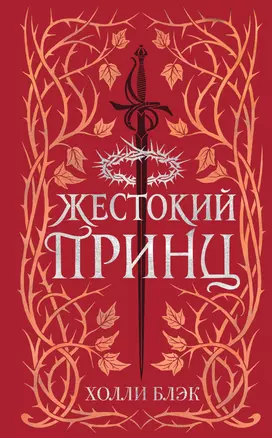 ЖЕСТОКИЙ ПРИНЦ

ХОЛЛИ БЛЭК